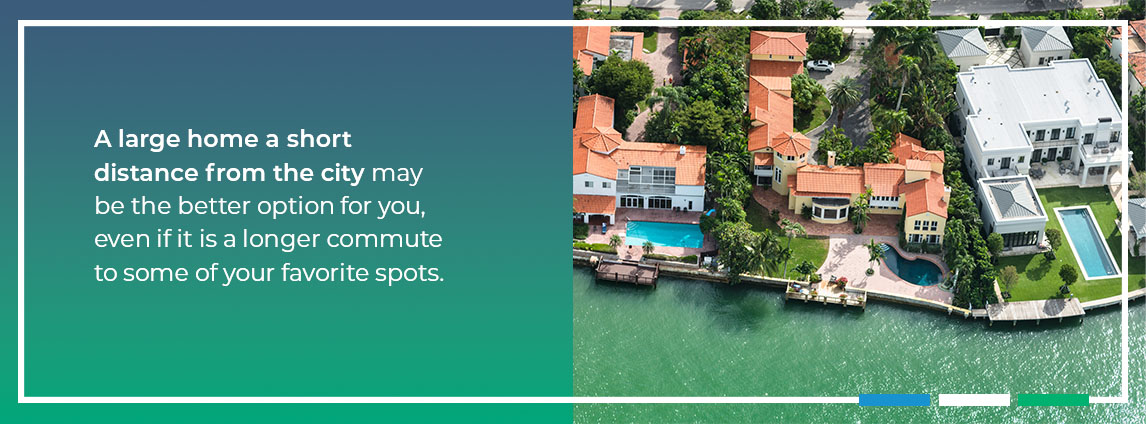 A large home a short distance from the city may be the better option for you, even if it is a longer commute to some of your favorite spots.